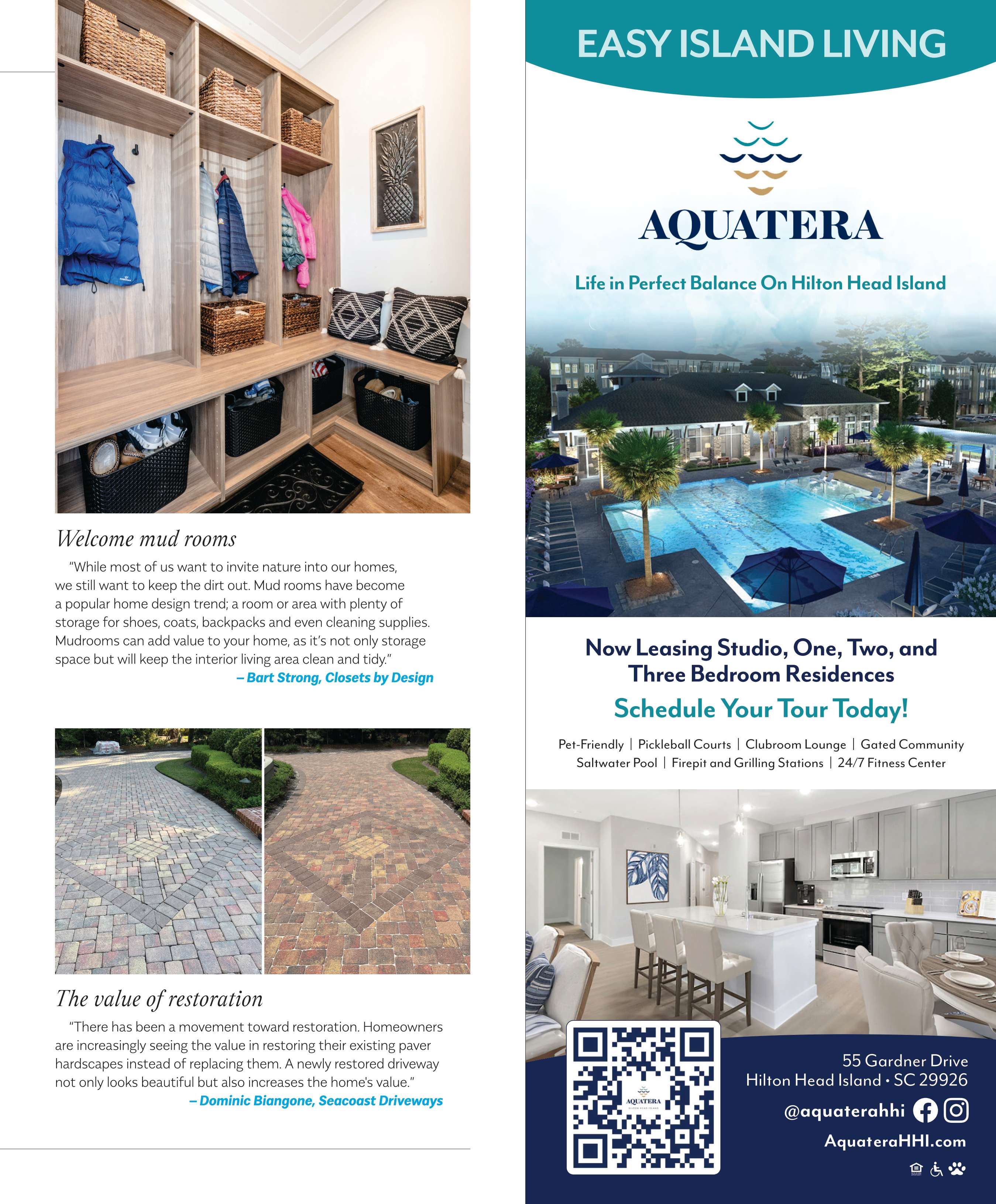 Welcome mud rooms

"While most of us want to invite nature into our homes, we still want to keep the dirt out. Mud rooms have become a popular home design trend; a room or area with plenty of storage for shoes, coats, backpacks and even cleaning supplies. Mudrooms can add value to your home, as it's not only storage space but will keep the interior living area clean and tidy."

– Bart Strong, Closets by Design

The value of restoration

"There has been a movement toward restoration. Homeowners are increasingly seeing the value in restoring their existing paver hardscapes instead of replacing them. A newly restored driveway not only looks beautiful but also increases the home's value."

– Dominic Biangone, Seacoast Driveways

EASY ISLAND LIVING

AQUATERA

Life in Perfect Balance On Hilton Head Island

Now Leasing Studio, One, Two, and Three Bedroom Residences

Schedule Your Tour Today!

Pet-Friendly | Pickleball Courts | Clubroom Lounge | Gated Community
Saltwater Pool | Firepit and Grilling Stations | 24/7 Fitness Center

AQUATERA
HILTON HEAD ISLAND

55 Gardner Drive
Hilton Head Island • SC 29926

@aquaterahhi

AquateraHHI.com